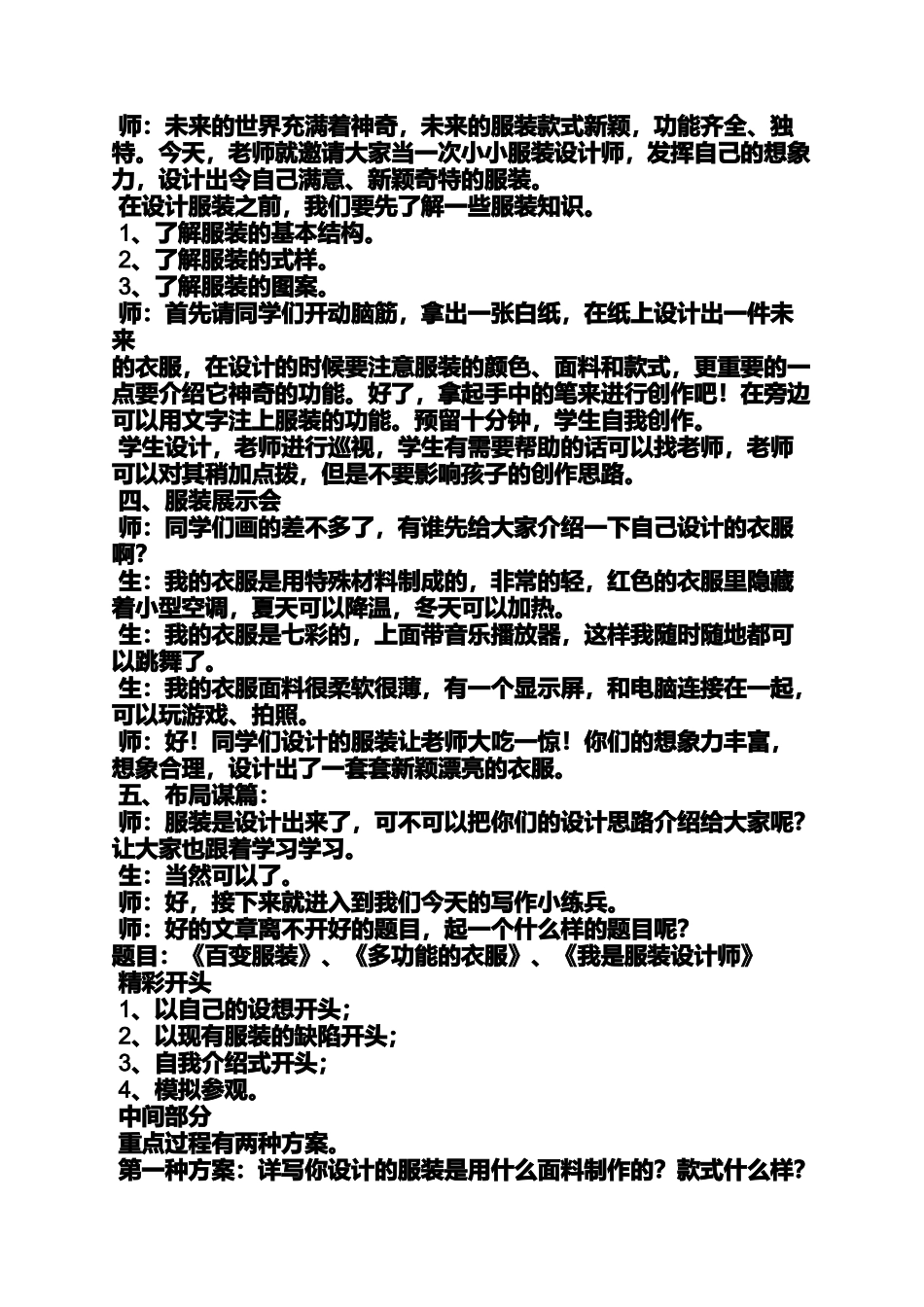 师：未来的世界充满着神奇，未来的服装款式新颖，功能齐全、独特。今天，老师就邀请大家当一次小小服装设计师，发挥自己的想象力，设计出令自己满意、新颖奇特的服装。

在设计服装之前，我们要先了解一些服装知识。

1、了解服装的基本结构。

2、了解服装的式样。

3、了解服装的图案。

师：首先请同学们开动脑筋，拿出一张白纸，在纸上设计出一件未来

的衣服，在设计的时候要注意服装的颜色、面料和款式，更重要的一点要介绍它神奇的功能。好了，拿起手中的笔来进行创作吧！在旁边可以用文字注上服装的功能。预留十分钟，学生自我创作。

学生设计，老师进行巡视，学生有需要帮助的话可以找老师，老师可以对其稍加点拨，但是不要影响孩子的创作思路。

四、服装展示会

师：同学们画的差不多了，有谁先给大家介绍一下自己设计的衣服啊？

生：我的衣服是用特殊材料制成的，非常的轻，红色的衣服里隐藏着小型空调，夏天可以降温，冬天可以加热。

生：我的衣服是七彩的，上面带音乐播放器，这样我随时随地都可以跳舞了。

生：我的衣服面料很柔软很薄，有一个显示屏，和电脑连接在一起，可以玩游戏、拍照。

师：好！同学们设计的服装让老师大吃一惊！你们的想象力丰富，想象合理，设计出了一套套新颖漂亮的衣服。

五、布局谋篇：

师：服装是设计出来了，可不可以把你们的设计思路介绍给大家呢？让大家也跟着学习学习。

生：当然可以了。

师：好，接下来就进入到我们今天的写作小练兵。

师：好的文章离不开好的题目，起一个什么样的题目呢？

题目：《百变服装》、《多功能的衣服》、《我是服装设计师》

精彩开头

1、以自己的设想开头；

2、以现有服装的缺陷开头；

3、自我介绍式开头；

4、模拟参观。

中间部分

重点过程有两种方案。

第一种方案：详写你设计的服装是用什么面料制作的？款式什么样？